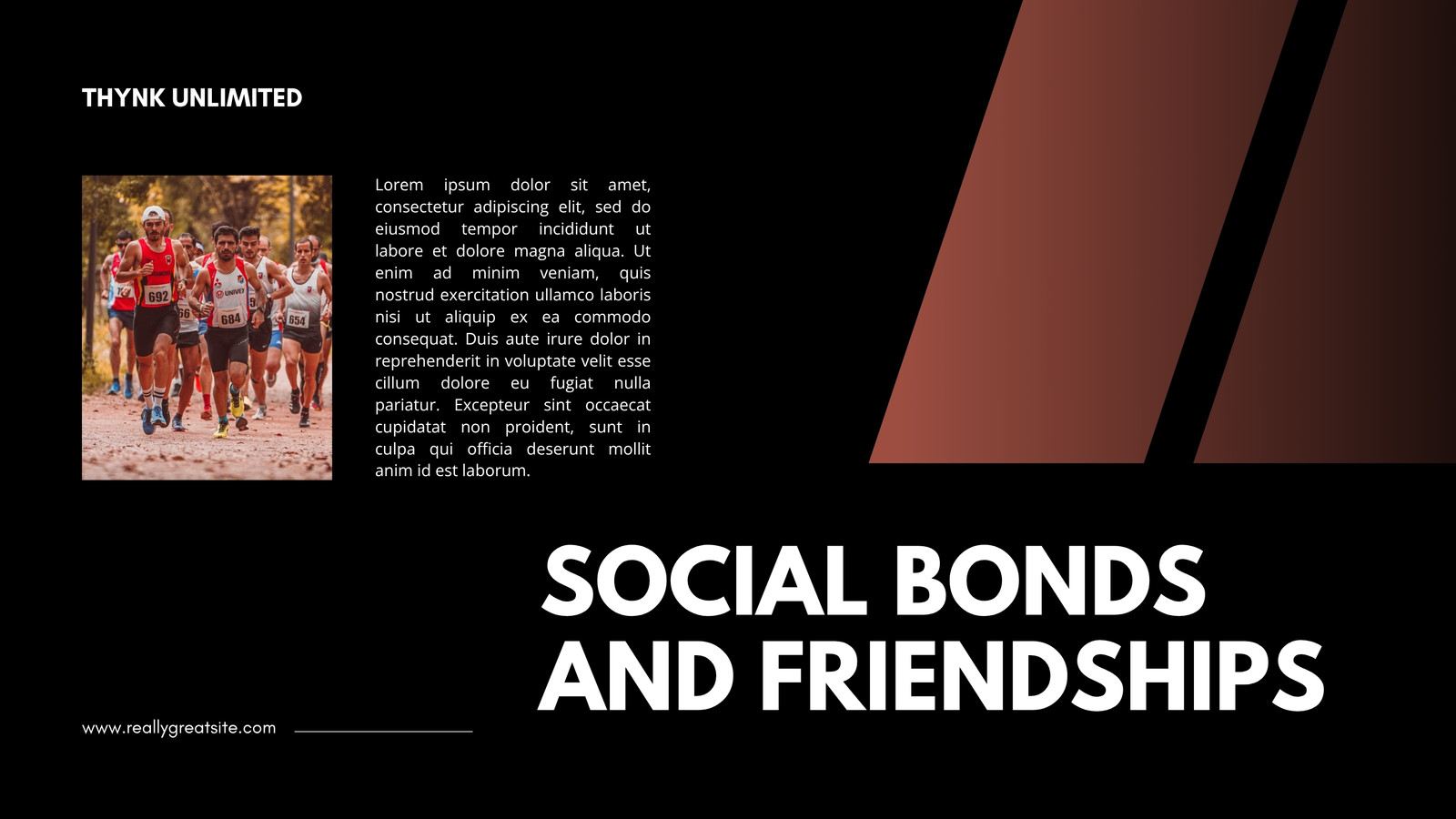 THYNK UNLIMITED

Lorem ipsum dolor sit amet, consectetur adipiscing elit, sed do eiusmod tempor incididunt ut labore et dolore magna aliqua. Ut enim ad minim veniam, quis nostrud exercitation ullamco laboris nisi ut aliquip ex ea commodo consequat. Duis aute irure dolor in reprehenderit in voluptate velit esse cillum dolore eu fugiat nulla pariatur. Excepteur sint occaecat cupidatat non proident, sunt in culpa qui officia deserunt mollit anim id est laborum.

SOCIAL BONDS
AND FRIENDSHIPS

www.reallygreatsite.com